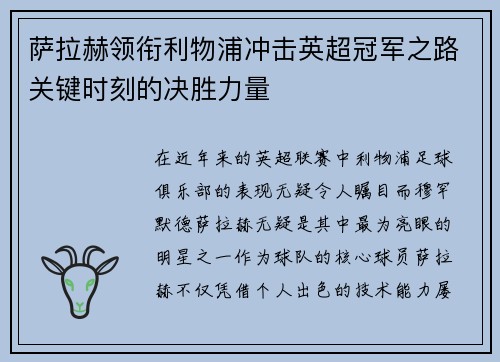 萨拉赫领衔利物浦冲击英超冠军之路关键时刻的决胜力量

在近年来的英超联赛中利物浦足球俱乐部的表现无疑令人瞩目而穆罕默德萨拉赫无疑是其中最为亮眼的明星之一作为球队的核心球员萨拉赫不仅凭借个人出色的技术能力屡